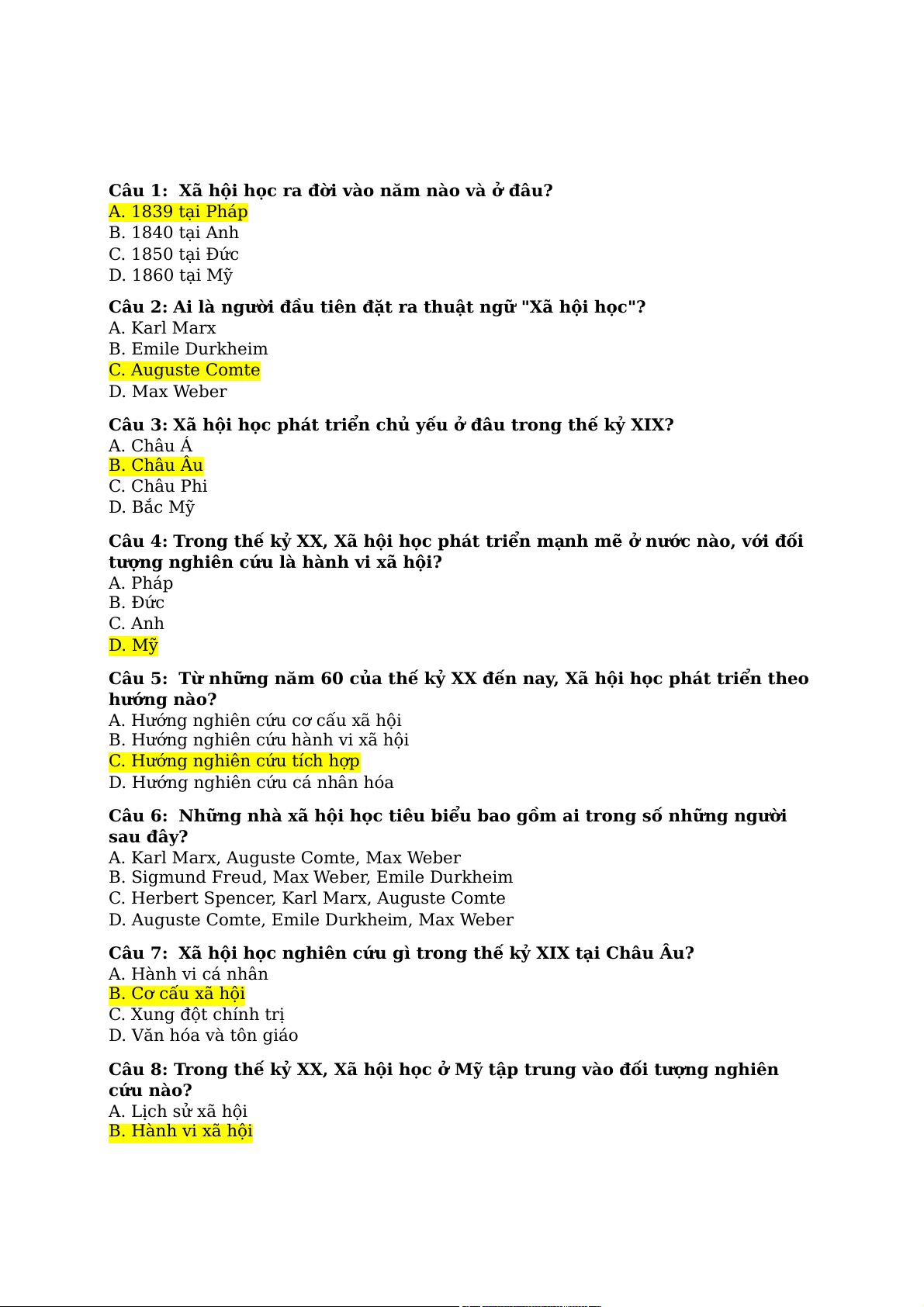 Câu 1:  Xã hội học ra đời vào năm nào và ở đâu?
A. 1839 tại Pháp
B. 1840 tại Anh
C. 1850 tại Đức
D. 1860 tại Mỹ

Câu 2: Ai là người đầu tiên đặt ra thuật ngữ "Xã hội học"?
A. Karl Marx
B. Emile Durkheim
C. Auguste Comte
D. Max Weber

Câu 3: Xã hội học phát triển chủ yếu ở đâu trong thế kỷ XIX?
A. Châu Á
B. Châu Âu
C. Châu Phi
D. Bắc Mỹ

Câu 4: Trong thế kỷ XX, Xã hội học phát triển mạnh mẽ ở nước nào, với đối tượng nghiên cứu là hành vi xã hội?
A. Pháp
B. Đức
C. Anh
D. Mỹ

Câu 5:  Từ những năm 60 của thế kỷ XX đến nay, Xã hội học phát triển theo hướng nào?
A. Hướng nghiên cứu cơ cấu xã hội
B. Hướng nghiên cứu hành vi xã hội
C. Hướng nghiên cứu tích hợp
D. Hướng nghiên cứu cá nhân hóa

Câu 6:  Những nhà xã hội học tiêu biểu bao gồm ai trong số những người sau đây?
A. Karl Marx, Auguste Comte, Max Weber
B. Sigmund Freud, Max Weber, Emile Durkheim
C. Herbert Spencer, Karl Marx, Auguste Comte
D. Auguste Comte, Emile Durkheim, Max Weber

Câu 7:  Xã hội học nghiên cứu gì trong thế kỷ XIX tại Châu Âu?
A. Hành vi cá nhân
B. Cơ cấu xã hội
C. Xung đột chính trị
D. Văn hóa và tôn giáo

Câu 8: Trong thế kỷ XX, Xã hội học ở Mỹ tập trung vào đối tượng nghiên cứu nào?
A. Lịch sử xã hội
B. Hành vi xã hội